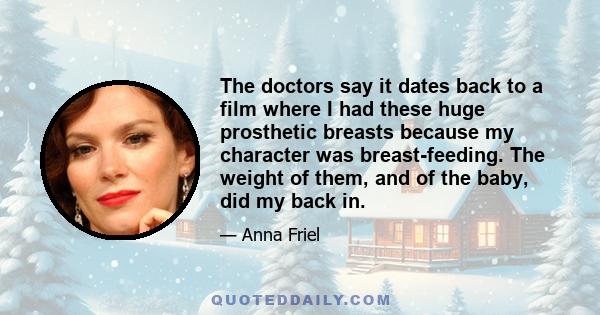 The doctors say it dates back to a film where I had these huge prosthetic breasts because my character was breast-feeding. The weight of them, and of the baby, did my back in.

— Anna Friel

QUOTEDDAILY.COM